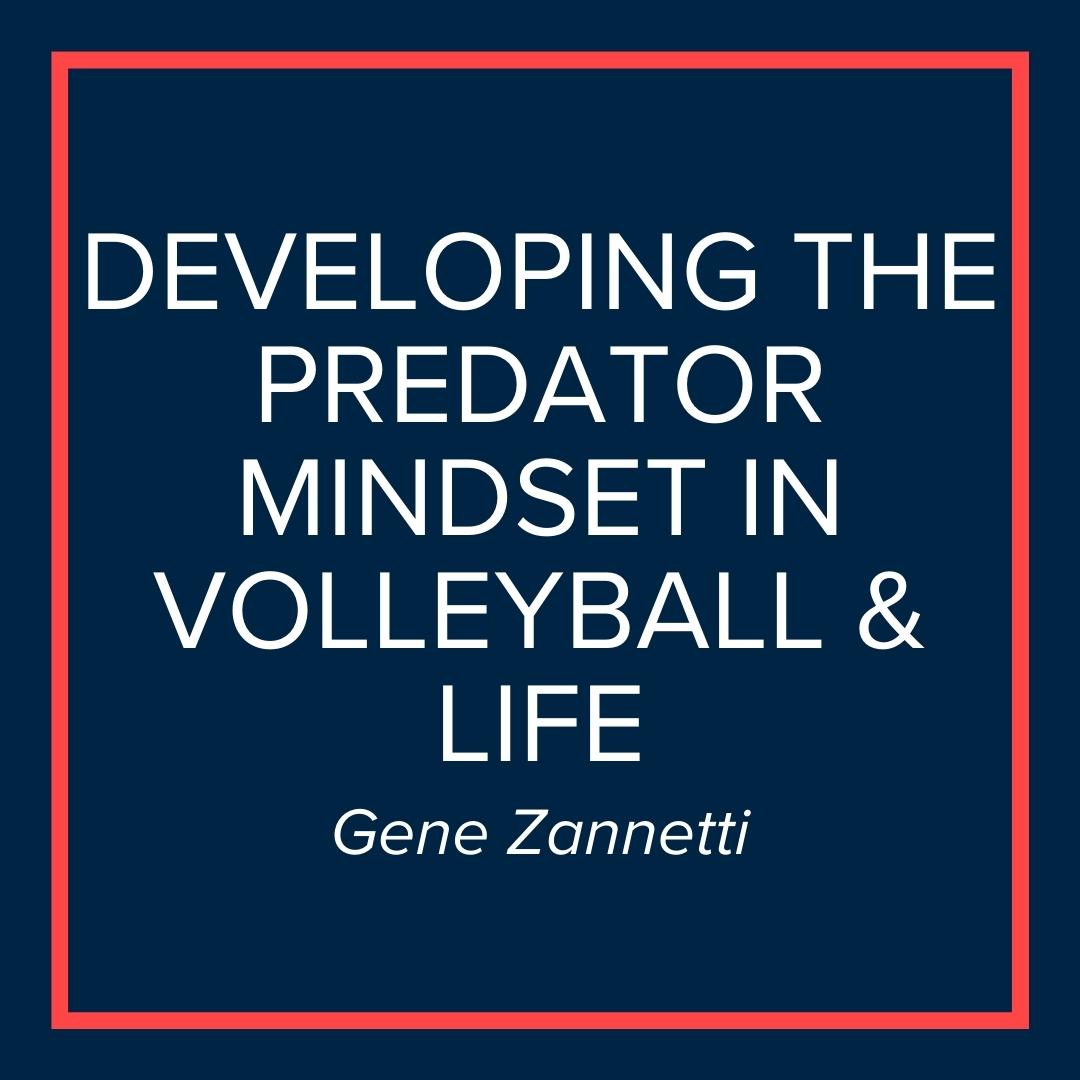 DEVELOPING THE PREDATOR MINDSET IN VOLLEYBALL & LIFE

Gene Zannetti